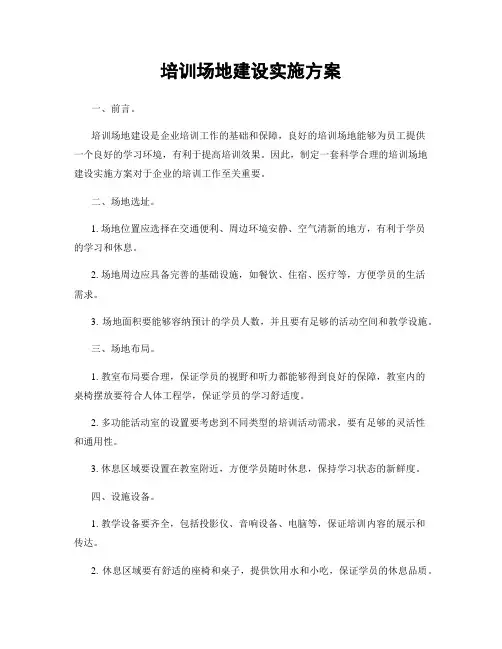 培训场地建设实施方案

一、前言。

培训场地建设是企业培训工作的基础和保障，良好的培训场地能够为员工提供一个良好的学习环境，有利于提高培训效果。因此，制定一套科学合理的培训场地建设实施方案对于企业的培训工作至关重要。

二、场地选址。

1. 场地位置应选择在交通便利、周边环境安静、空气清新的地方，有利于学员的学习和休息。

2. 场地周边应具备完善的基础设施，如餐饮、住宿、医疗等，方便学员的生活需求。

3. 场地面积要能够容纳预计的学员人数，并且要有足够的活动空间和教学设施。

三、场地布局。

1. 教室布局要合理，保证学员的视野和听力都能够得到良好的保障，教室内的桌椅摆放要符合人体工程学，保证学员的学习舒适度。

2. 多功能活动室的设置要考虑到不同类型的培训活动需求，要有足够的灵活性和通用性。

3. 休息区域要设置在教室附近，方便学员随时休息，保持学习状态的新鲜度。

四、设施设备。

1. 教学设备要齐全，包括投影仪、音响设备、电脑等，保证培训内容的展示和传达。

2. 休息区域要有舒适的座椅和桌子，提供饮用水和小吃，保证学员的休息品质。